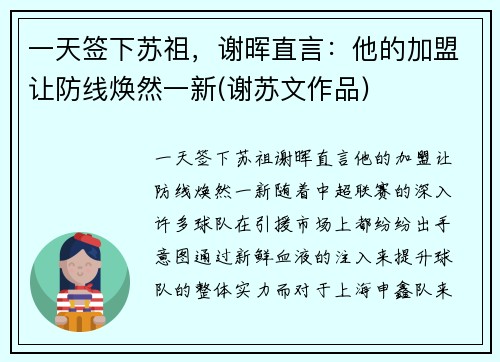 一天签下苏祖，谢晖直言：他的加盟让防线焕然一新(谢苏文作品)

一天签下苏祖谢晖直言他的加盟让防线焕然一新随着中超联赛的深入许多球队在引援市场上都纷纷出手意图通过新鲜血液的注入来提升球队的整体实力而对于上海申鑫队来